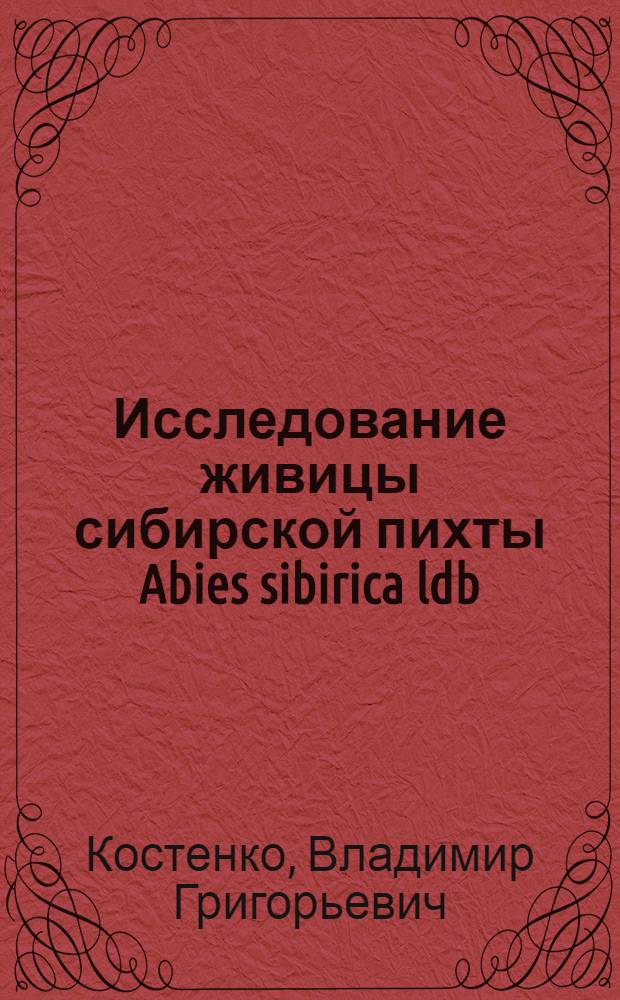 Исследование живицы сибирской пихты Abies sibirica ldb

Костенко, Владимир Григорьевич